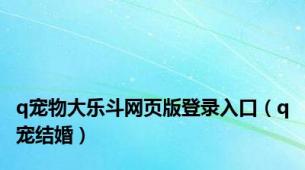 q宠物大乐斗网页版登录入口（q宠结婚）